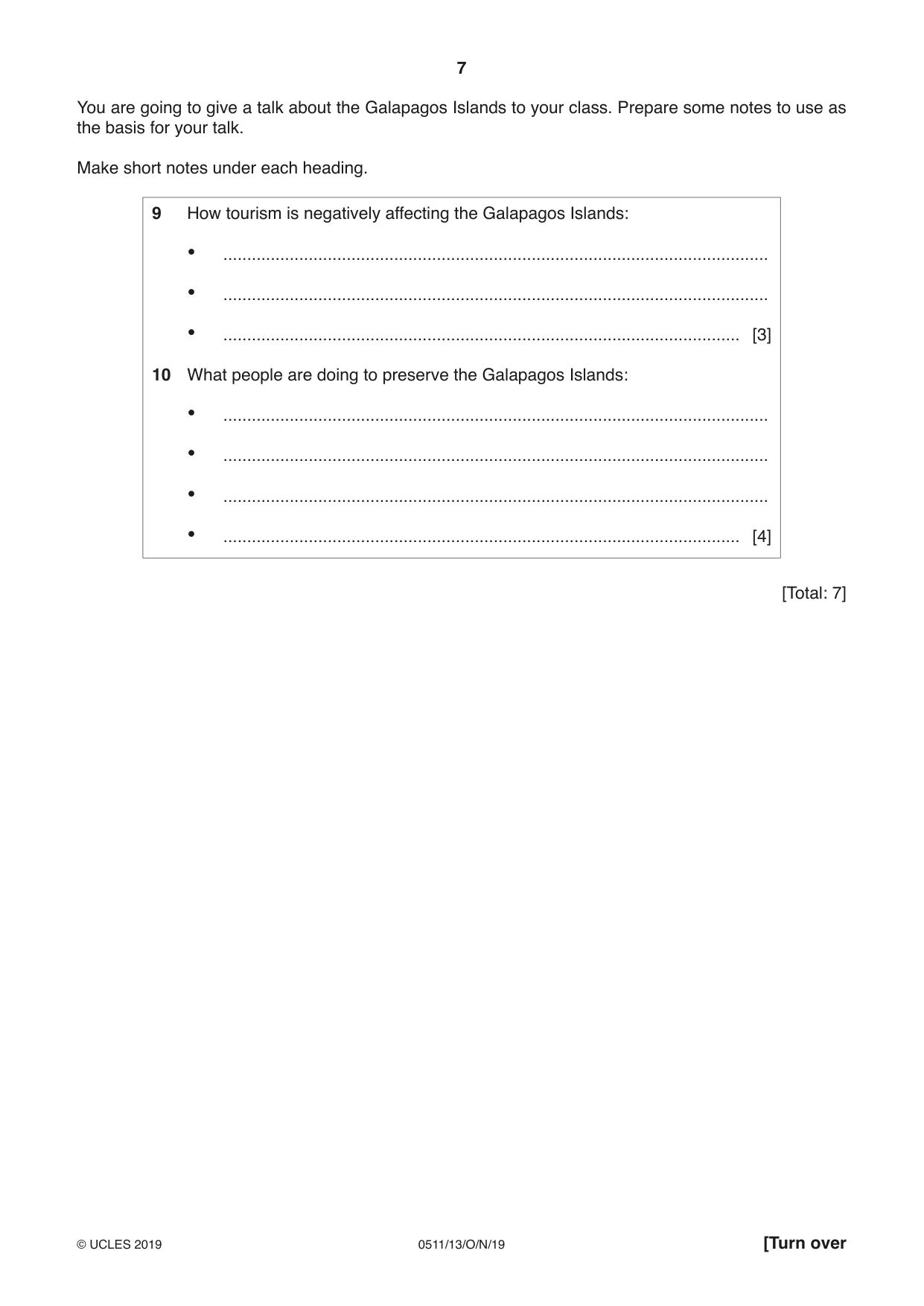 7

You are going to give a talk about the Galapagos Islands to your class. Prepare some notes to use as the basis for your talk.

Make short notes under each heading.

9 How tourism is negatively affecting the Galapagos Islands:

• ____

• ____

• ____ [3]

10 What people are doing to preserve the Galapagos Islands:

• ____

• ____

• ____

• ____ [4]

[Total: 7]

© UCLES 2019 0511/13/O/N/19 [Turn over